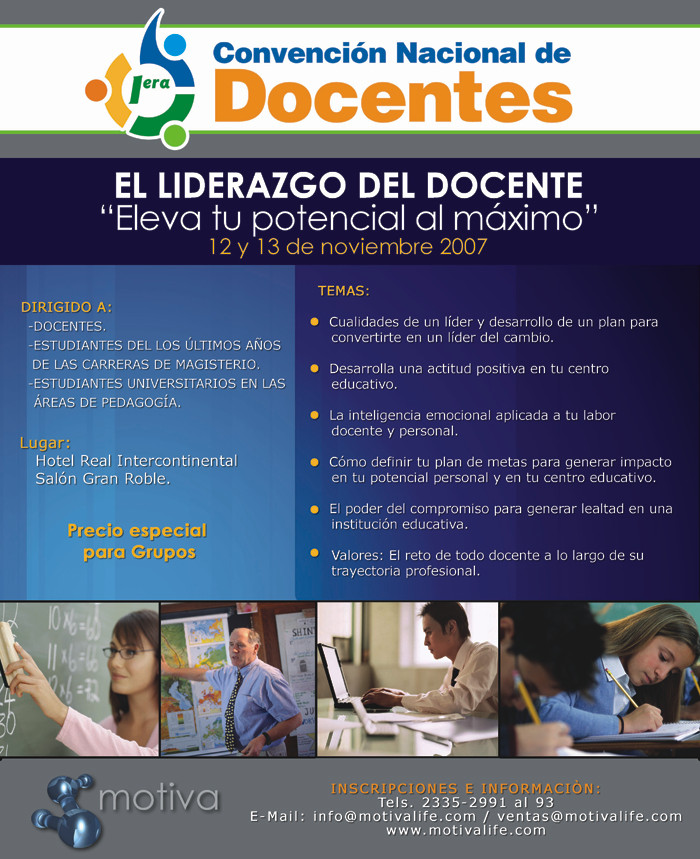 1era

Convención Nacional de
Docentes

EL LIDERAZGO DEL DOCENTE
"Eleva tu potencial al máximo"
12 y 13 de noviembre 2007

DIRIGIDO A:
-DOCENTES.
-ESTUDIANTES DEL LOS ÚLTIMOS AÑOS DE LAS CARRERAS DE MAGISTERIO.
-ESTUDIANTES UNIVERSITARIOS EN LAS ÁREAS DE PEDAGOGÍA.

Lugar:
Hotel Real Intercontinental
Salón Gran Roble.

Precio especial
para Grupos

TEMAS:

• Cualidades de un líder y desarrollo de un plan para convertirte en un líder del cambio.

• Desarrolla una actitud positiva en tu centro educativo.

• La inteligencia emocional aplicada a tu labor docente y personal.

• Cómo definir tu plan de metas para generar impacto en tu potencial personal y en tu centro educativo.

• El poder del compromiso para generar lealtad en una institución educativa.

• Valores: El reto de todo docente a lo largo de su trayectoria profesional.

motiva

INSCRIPCIONES E INFORMACIÒN:
Tels. 2335-2991 al 93
E-Mail: info@motivalife.com / ventas@motivalife.com
www.motivalife.com